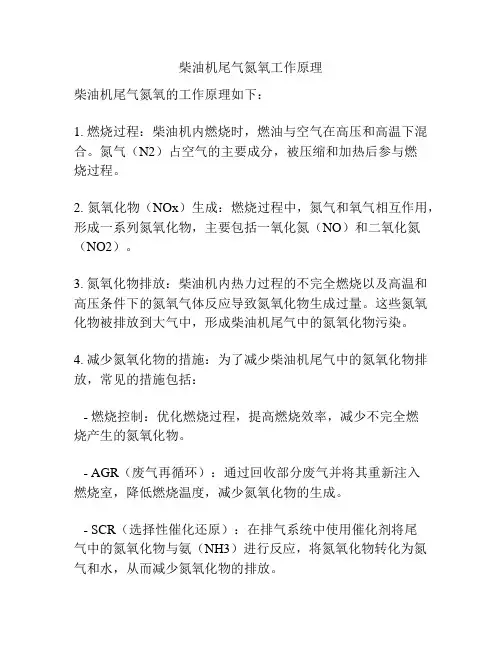 柴油机尾气氮氧工作原理

柴油机尾气氮氧的工作原理如下：

1. 燃烧过程：柴油机内燃烧时，燃油与空气在高压和高温下混合。氮气（N2）占空气的主要成分，被压缩和加热后参与燃烧过程。

2. 氮氧化物（NOx）生成：燃烧过程中，氮气和氧气相互作用，形成一系列氮氧化物，主要包括一氧化氮（NO）和二氧化氮（NO2）。

3. 氮氧化物排放：柴油机内热力过程的不完全燃烧以及高温和高压条件下的氮氧气体反应导致氮氧化物生成过量。这些氮氧化物被排放到大气中，形成柴油机尾气中的氮氧化物污染。

4. 减少氮氧化物的措施：为了减少柴油机尾气中的氮氧化物排放，常见的措施包括：

- 燃烧控制：优化燃烧过程，提高燃烧效率，减少不完全燃烧产生的氮氧化物。

- AGR（废气再循环）：通过回收部分废气并将其重新注入燃烧室，降低燃烧温度，减少氮氧化物的生成。

- SCR（选择性催化还原）：在排气系统中使用催化剂将尾气中的氮氧化物与氨（NH3）进行反应，将氮氧化物转化为氮气和水，从而减少氮氧化物的排放。